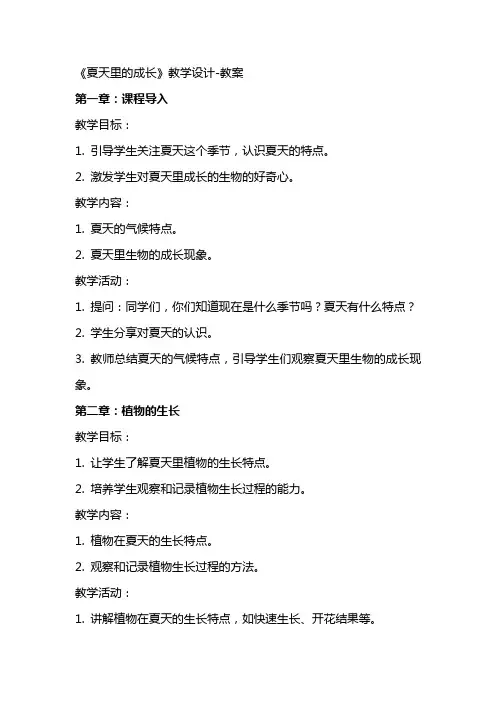 《夏天里的成长》教学设计-教案

第一章：课程导入

教学目标：

1. 引导学生关注夏天这个季节，认识夏天的特点。

2. 激发学生对夏天里成长的生物的好奇心。

教学内容：

1. 夏天的气候特点。

2. 夏天里生物的成长现象。

教学活动：

1. 提问：同学们，你们知道现在是什么季节吗？夏天有什么特点？

2. 学生分享对夏天的认识。

3. 教师总结夏天的气候特点，引导学生们观察夏天里生物的成长现象。

第二章：植物的生长

教学目标：

1. 让学生了解夏天里植物的生长特点。

2. 培养学生观察和记录植物生长过程的能力。

教学内容：

1. 植物在夏天的生长特点。

2. 观察和记录植物生长过程的方法。

教学活动：

1. 讲解植物在夏天的生长特点，如快速生长、开花结果等。